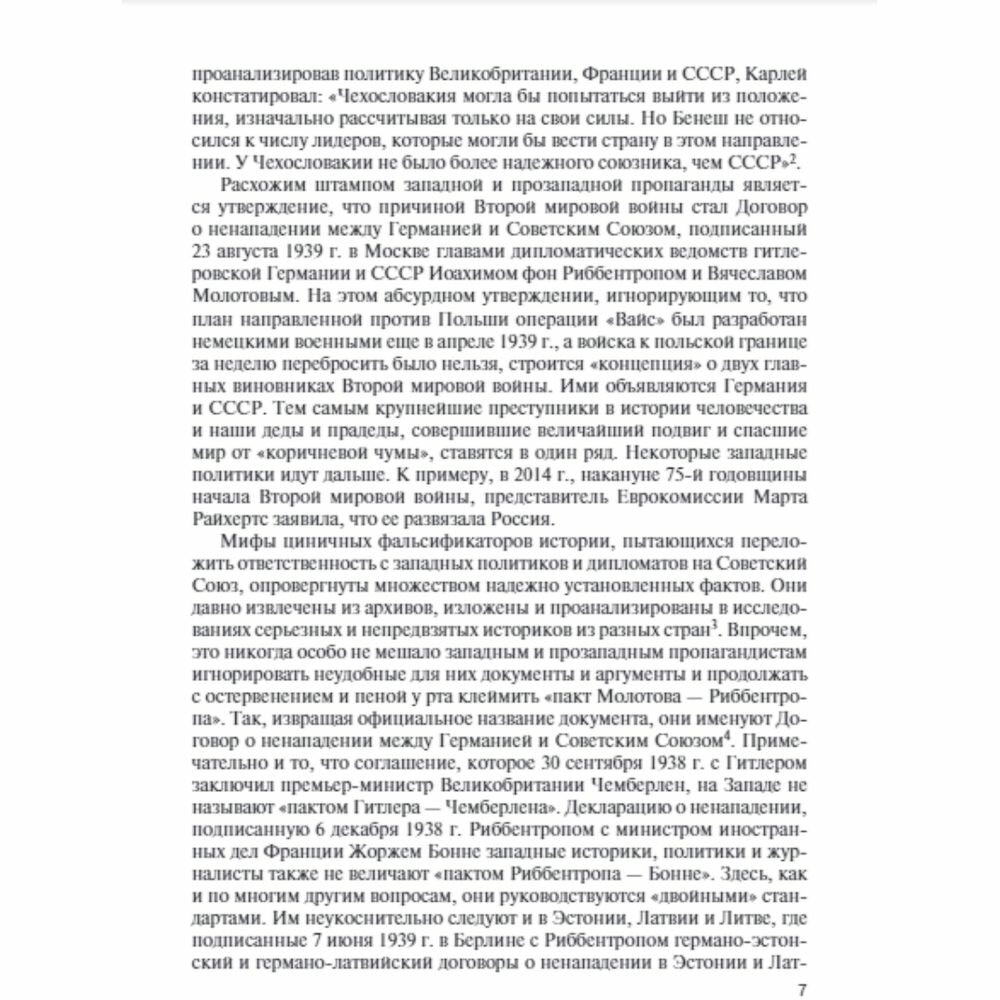 проанализировав политику Великобритании, Франции и СССР, Карлей констатировал: «Чехословакия могла бы попытаться выйти из положения, изначально рассчитывая только на свои силы. Но Бенеш не относился к числу лидеров, которые могли бы вести страну в этом направлении. У Чехословакии не было более надежного союзника, чем СССР»$^2$.

Расхожим штампом западной и прозападной пропаганды является утверждение, что причиной Второй мировой войны стал Договор о ненападении между Германией и Советским Союзом, подписанный 23 августа 1939 г. в Москве главами дипломатических ведомств гитлеровской Германии и СССР Иоахимом фон Риббентропом и Вячеславом Молотовым. На этом абсурдном утверждении, игнорирующим то, что план направленной против Польши операции «Вайс» был разработан немецкими военными еще в апреле 1939 г., а войска к польской границе за неделю перебросить было нельзя, строится «концепция» о двух главных виновниках Второй мировой войны. Ими объявляются Германия и СССР. Тем самым крупнейшие преступники в истории человечества и наши деды и прадеды, совершившие величайший подвиг и спасшие мир от «коричневой чумы», ставятся в один ряд. Некоторые западные политики идут дальше. К примеру, в 2014 г., накануне 75-й годовщины начала Второй мировой войны, представитель Еврокомиссии Марта Райхертс заявила, что ее развязала Россия.

Мифы циничных фальсификаторов истории, пытающихся переложить ответственность с западных политиков и дипломатов на Советский Союз, опровергнуты множеством надежно установленных фактов. Они давно извлечены из архивов, изложены и проанализированы в исследованиях серьезных и непредвзятых историков из разных стран$^3$. Впрочем, это никогда особо не мешало западным и прозападным пропагандистам игнорировать неудобные для них документы и аргументы и продолжать с остервенением и пеной у рта клеймить «пакт Молотова — Риббентропа». Так, извращая официальное название документа, они именуют Договор о ненападении между Германией и Советским Союзом$^4$. Примечательно и то, что соглашение, которое 30 сентября 1938 г. с Гитлером заключил премьер-министр Великобритании Чемберлен, на Западе не называют «пактом Гитлера — Чемберлена». Декларацию о ненападении, подписанную 6 декабря 1938 г. Риббентропом с министром иностранных дел Франции Жоржем Бонне западные историки, политики и журналисты также не величают «пактом Риббентропа — Бонне». Здесь, как и по многим другим вопросам, они руководствуются «двойными» стандартами. Им неукоснительно следуют и в Эстонии, Латвии и Литве, где подписанные 7 июня 1939 г. в Берлине с Риббентропом германо-эстонский и германо-латвийский договоры о ненападении в Эстонии и Лат-

7